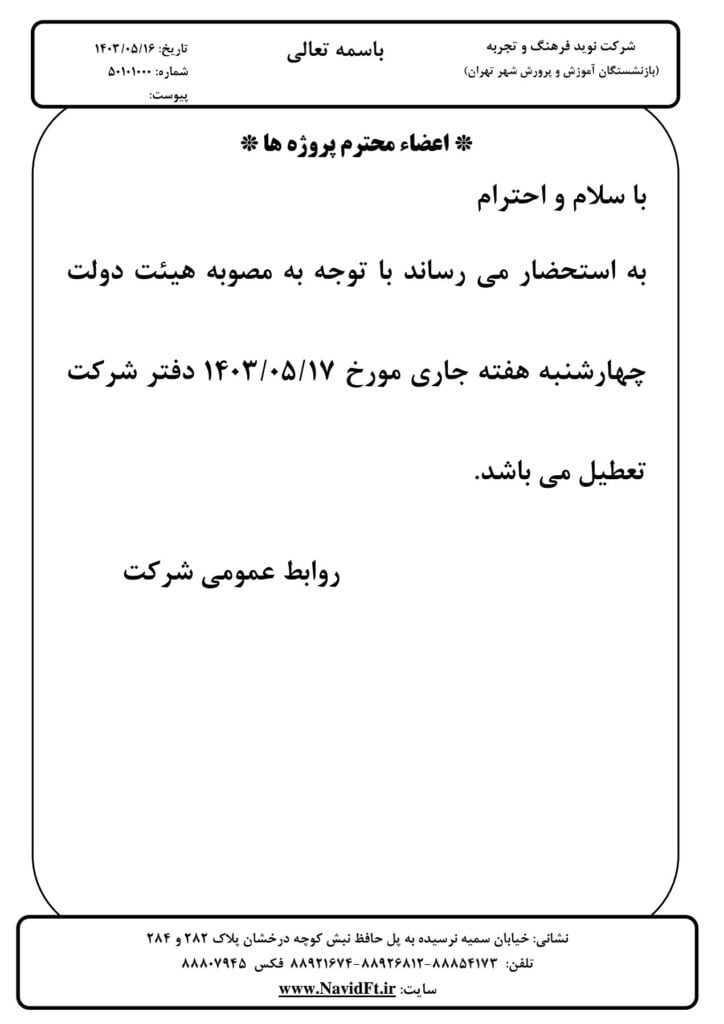 شرکت نوید فرهنگ و تجربه
(بازنشستگان آموزش و پرورش شهر تهران)

باسمه تعالی

تاریخ: ۱۴۰۳/۰۵/۱۶
شماره: ۵۰۱۰۱۰۰۰
پیوست:

* اعضاء محترم پروژه ها *

با سلام و احترام

به استحضار می رساند با توجه به مصوبه هیئت دولت چهارشنبه هفته جاری مورخ ۱۴۰۳/۰۵/۱۷ دفتر شرکت تعطیل می باشد.

روابط عمومی شرکت

نشانی: خیابان سمیه نرسیده به پل حافظ نبش کوچه درخشان پلاک ۲۸۲ و ۲۸۴
تلفن: ۸۸۸۵۴۱۷۳-۸۸۹۲۶۸۱۲-۸۸۹۲۱۶۷۴ فکس ۸۸۸۰۷۹۴۵
سایت: www.NavidFt.ir